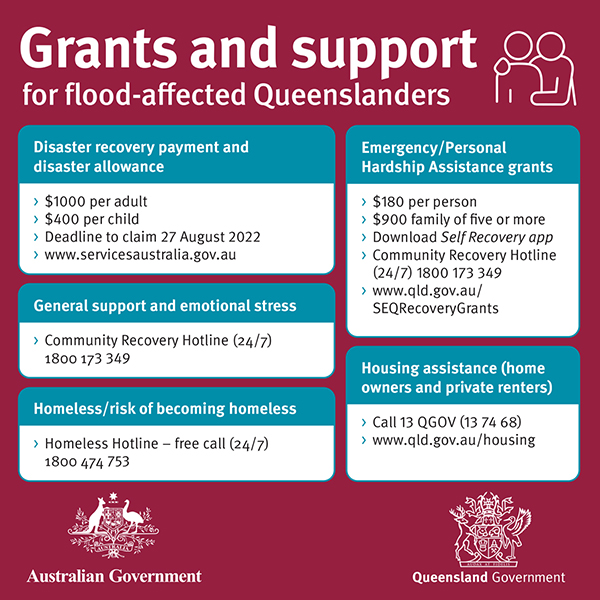 Grants and support
for flood-affected Queenslanders

Disaster recovery payment and disaster allowance

› \$1000 per adult
› \$400 per child
› Deadline to claim 27 August 2022
› www.servicesaustralia.gov.au

General support and emotional stress

› Community Recovery Hotline (24/7) 1800 173 349

Homeless/risk of becoming homeless

› Homeless Hotline – free call (24/7) 1800 474 753

Emergency/Personal Hardship Assistance grants

› \$180 per person
› \$900 family of five or more
› Download Self Recovery app
› Community Recovery Hotline (24/7) 1800 173 349
› www.qld.gov.au/SEQRecoveryGrants

Housing assistance (home owners and private renters)

› Call 13 QGOV (13 74 68)
› www.qld.gov.au/housing

Australian Government

Queensland Government